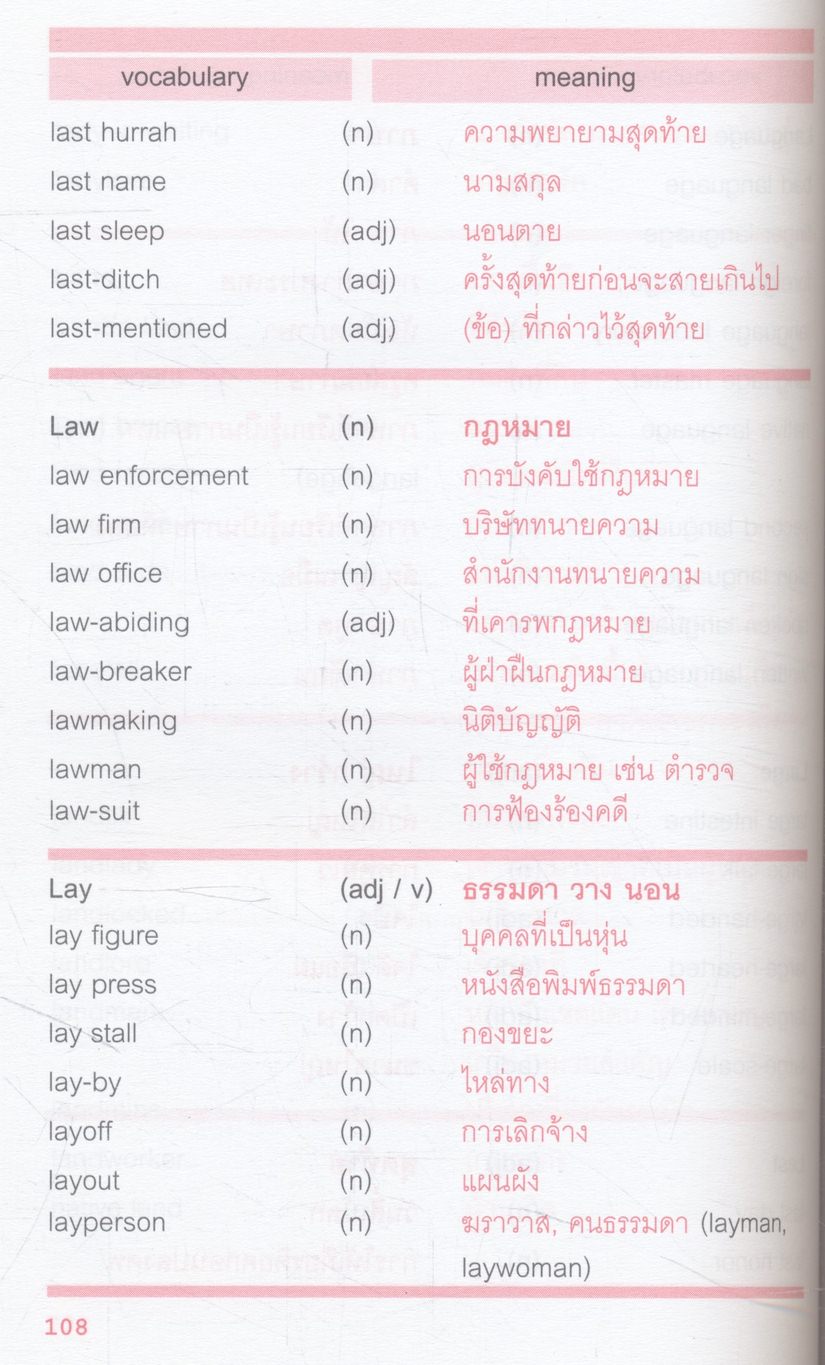 | vocabulary | | meaning |
|---|---|---|
| last hurrah | (n) | ความพยายามสุดท้าย |
| last name | (n) | นามสกุล |
| last sleep | (adj) | นอนตาย |
| last-ditch | (adj) | ครั้งสุดท้ายก่อนจะสายเกินไป |
| last-mentioned | (adj) | (ข้อ) ที่กล่าวไว้สุดท้าย |
| Law | (n) | กฎหมาย |
| law enforcement | (n) | การบังคับใช้กฎหมาย |
| law firm | (n) | บริษัททนายความ |
| law office | (n) | สำนักงานทนายความ |
| law-abiding | (adj) | ที่เคารพกฎหมาย |
| law-breaker | (n) | ผู้ฝ่าฝืนกฎหมาย |
| lawmaking | (n) | นิติบัญญัติ |
| lawman | (n) | ผู้ใช้กฎหมาย เช่น ตำรวจ |
| law-suit | (n) | การฟ้องร้องคดี |
| Lay | (adj / v) | ธรรมดา วาง นอน |
| lay figure | (n) | บุคคลที่เป็นหุ่น |
| lay press | (n) | หนังสือพิมพ์ธรรมดา |
| lay stall | (n) | กองขยะ |
| lay-by | (n) | ไหล่ทาง |
| layoff | (n) | การเลิกจ้าง |
| layout | (n) | แผนผัง |
| layperson | (n) | ฆราวาส, คนธรรมดา (layman, laywoman) |

108